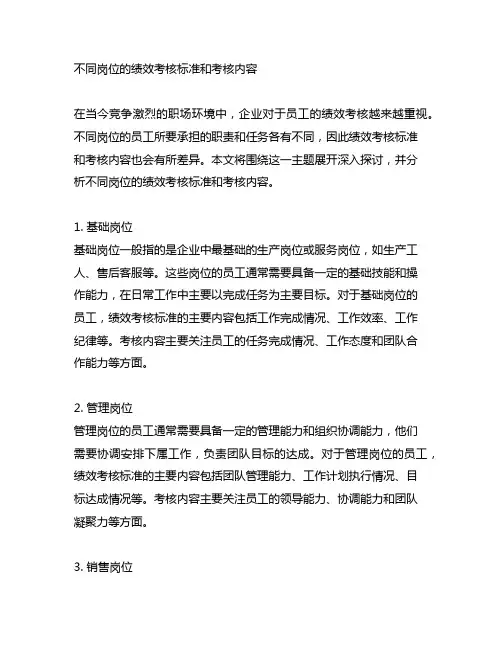 不同岗位的绩效考核标准和考核内容

在当今竞争激烈的职场环境中，企业对于员工的绩效考核越来越重视。不同岗位的员工所要承担的职责和任务各有不同，因此绩效考核标准和考核内容也会有所差异。本文将围绕这一主题展开深入探讨，并分析不同岗位的绩效考核标准和考核内容。

1. 基础岗位
基础岗位一般指的是企业中最基础的生产岗位或服务岗位，如生产工人、售后客服等。这些岗位的员工通常需要具备一定的基础技能和操作能力，在日常工作中主要以完成任务为主要目标。对于基础岗位的员工，绩效考核标准的主要内容包括工作完成情况、工作效率、工作纪律等。考核内容主要关注员工的任务完成情况、工作态度和团队合作能力等方面。

2. 管理岗位
管理岗位的员工通常需要具备一定的管理能力和组织协调能力，他们需要协调安排下属工作，负责团队目标的达成。对于管理岗位的员工，绩效考核标准的主要内容包括团队管理能力、工作计划执行情况、目标达成情况等。考核内容主要关注员工的领导能力、协调能力和团队凝聚力等方面。

3. 销售岗位